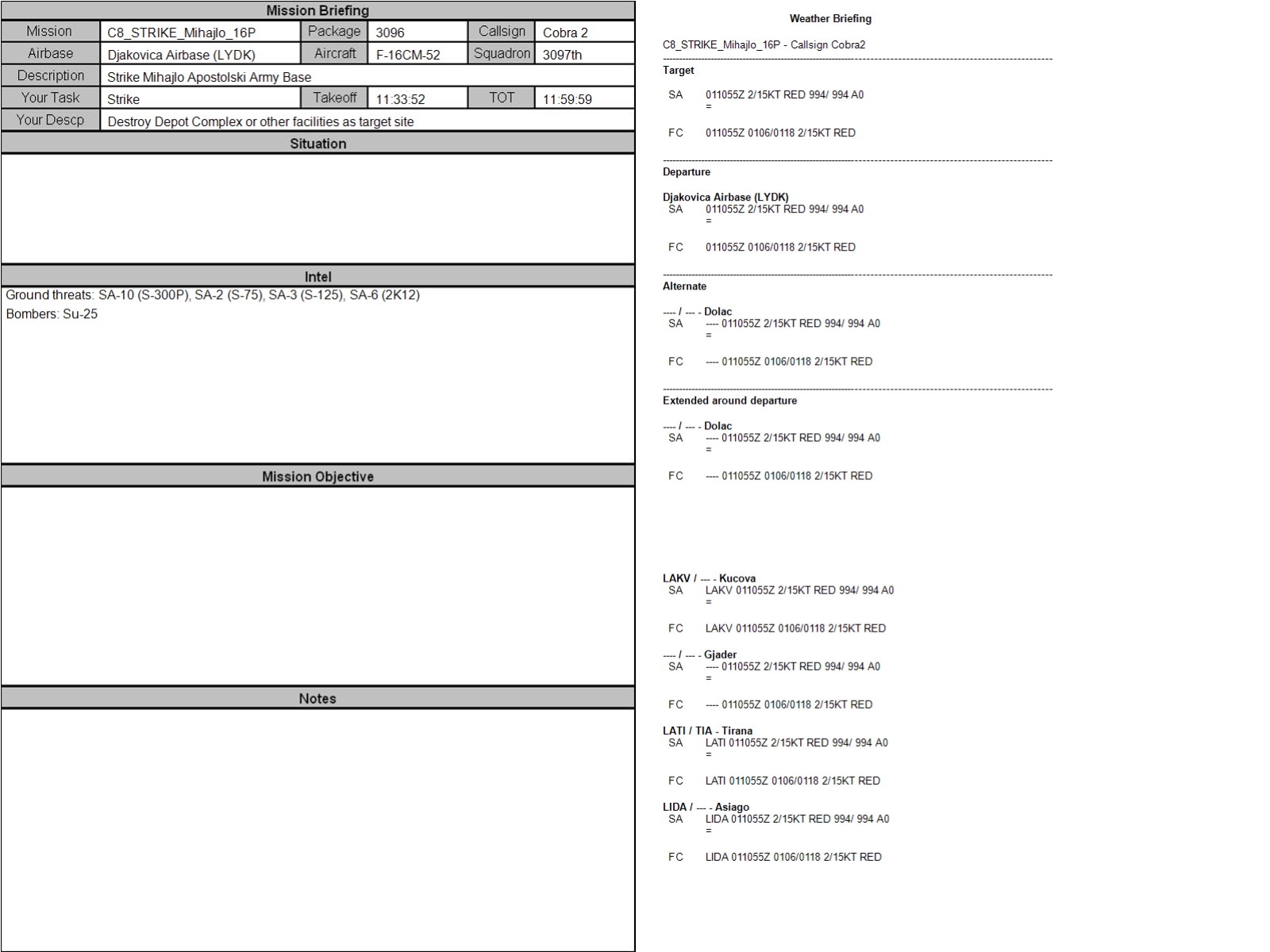 Mission Briefing

Mission
C8_STRIKE_Mihajlo_16P
Package
3096
Callsign
Cobra 2
Airbase
Djakovica Airbase (LYDK)
Aircraft
F-16CM-52
Squadron
3097th
Description
Strike Mihajlo Apostolski Army Base
Your Task
Strike
Takeoff
11:33:52
TOT
11:59:59
Your Descp
Destroy Depot Complex or other facilities as target site

Situation

Intel

Ground threats: SA-10 (S-300P), SA-2 (S-75), SA-3 (S-125), SA-6 (2K12)
Bombers: Su-25

Mission Objective

Notes

Weather Briefing

C8_STRIKE_Mihajlo_16P - Callsign Cobra2

Target
SA 011055Z 2/15KT RED 994/ 994 A0
=
FC 011055Z 0106/0118 2/15KT RED

Departure

Djakovica Airbase (LYDK)
SA 011055Z 2/15KT RED 994/ 994 A0
=
FC 011055Z 0106/0118 2/15KT RED

Alternate

---- / --- - Dolac
SA ---- 011055Z 2/15KT RED 994/ 994 A0
=
FC ---- 011055Z 0106/0118 2/15KT RED

Extended around departure

---- / --- - Dolac
SA ---- 011055Z 2/15KT RED 994/ 994 A0
=
FC ---- 011055Z 0106/0118 2/15KT RED

LAKV / --- - Kucova
SA LAKV 011055Z 2/15KT RED 994/ 994 A0
=
FC LAKV 011055Z 0106/0118 2/15KT RED

---- / --- - Gjader
SA ---- 011055Z 2/15KT RED 994/ 994 A0
=
FC ---- 011055Z 0106/0118 2/15KT RED

LATI / TIA - Tirana
SA LATI 011055Z 2/15KT RED 994/ 994 A0
=
FC LATI 011055Z 0106/0118 2/15KT RED

LIDA / --- - Asiago
SA LIDA 011055Z 2/15KT RED 994/ 994 A0
=
FC LIDA 011055Z 0106/0118 2/15KT RED